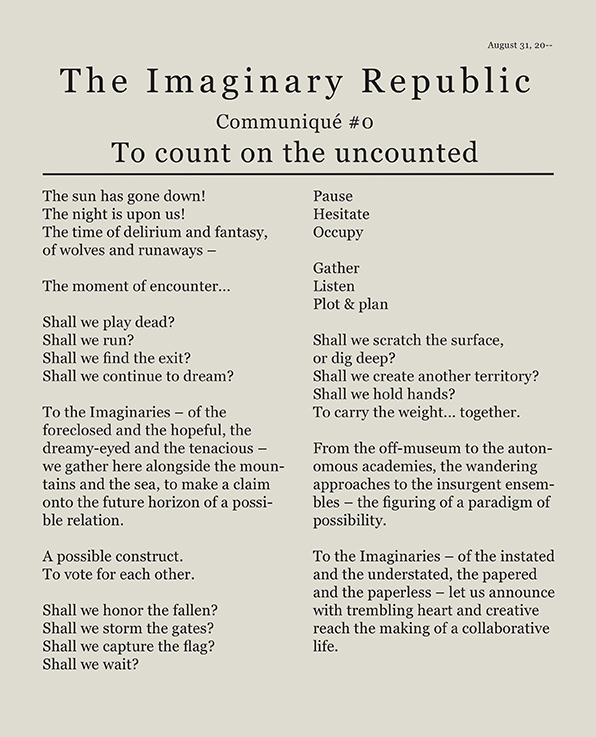 August 31, 20--

The Imaginary Republic

Communiqué #0

To count on the uncounted

The sun has gone down!
The night is upon us!
The time of delirium and fantasy, of wolves and runaways –

The moment of encounter...

Shall we play dead?
Shall we run?
Shall we find the exit?
Shall we continue to dream?

To the Imaginaries – of the foreclosed and the hopeful, the dreamy-eyed and the tenacious – we gather here alongside the mountains and the sea, to make a claim onto the future horizon of a possible relation.

A possible construct.
To vote for each other.

Shall we honor the fallen?
Shall we storm the gates?
Shall we capture the flag?
Shall we wait?

Pause
Hesitate
Occupy

Gather
Listen
Plot & plan

Shall we scratch the surface, or dig deep?
Shall we create another territory?
Shall we hold hands?
To carry the weight... together.

From the off-museum to the autonomous academies, the wandering approaches to the insurgent ensembles – the figuring of a paradigm of possibility.

To the Imaginaries – of the instated and the understated, the papered and the paperless – let us announce with trembling heart and creative reach the making of a collaborative life.